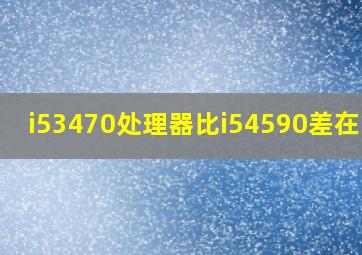 i53470处理器比i54590差在